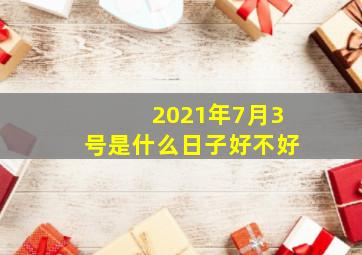 2021年7月3号是什么日子好不好